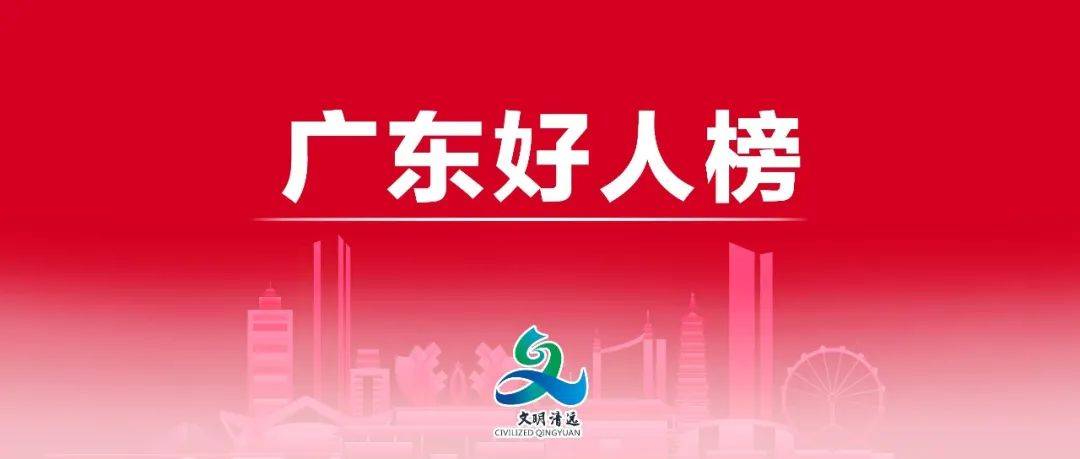 广东好人榜

文明清远
CIVILIZED QINGYUAN